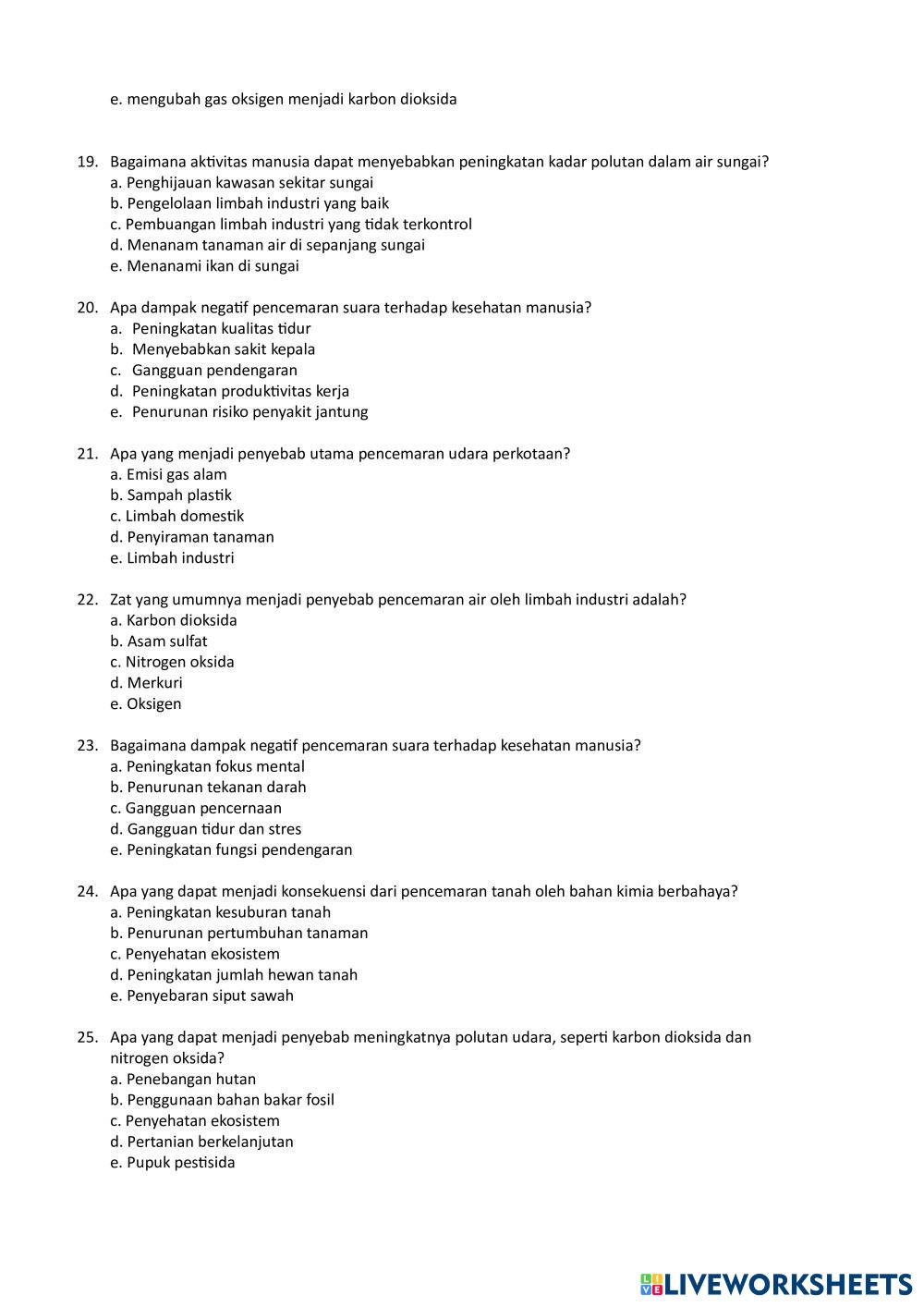 e. mengubah gas oksigen menjadi karbon dioksida

19. Bagaimana aktivitas manusia dapat menyebabkan peningkatan kadar polutan dalam air sungai?
a. Penghijauan kawasan sekitar sungai
b. Pengelolaan limbah industri yang baik
c. Pembuangan limbah industri yang tidak terkontrol
d. Menanam tanaman air di sepanjang sungai
e. Menanami ikan di sungai

20. Apa dampak negatif pencemaran suara terhadap kesehatan manusia?
a. Peningkatan kualitas tidur
b. Menyebabkan sakit kepala
c. Gangguan pendengaran
d. Peningkatan produktivitas kerja
e. Penurunan risiko penyakit jantung

21. Apa yang menjadi penyebab utama pencemaran udara perkotaan?
a. Emisi gas alam
b. Sampah plastik
c. Limbah domestik
d. Penyiraman tanaman
e. Limbah industri

22. Zat yang umumnya menjadi penyebab pencemaran air oleh limbah industri adalah?
a. Karbon dioksida
b. Asam sulfat
c. Nitrogen oksida
d. Merkuri
e. Oksigen

23. Bagaimana dampak negatif pencemaran suara terhadap kesehatan manusia?
a. Peningkatan fokus mental
b. Penurunan tekanan darah
c. Gangguan pencernaan
d. Gangguan tidur dan stres
e. Peningkatan fungsi pendengaran

24. Apa yang dapat menjadi konsekuensi dari pencemaran tanah oleh bahan kimia berbahaya?
a. Peningkatan kesuburan tanah
b. Penurunan pertumbuhan tanaman
c. Penyehatan ekosistem
d. Peningkatan jumlah hewan tanah
e. Penyebaran siput sawah

25. Apa yang dapat menjadi penyebab meningkatnya polutan udara, seperti karbon dioksida dan nitrogen oksida?
a. Penebangan hutan
b. Penggunaan bahan bakar fosil
c. Penyehatan ekosistem
d. Pertanian berkelanjutan
e. Pupuk pestisida

LIVEWORKSHEETS